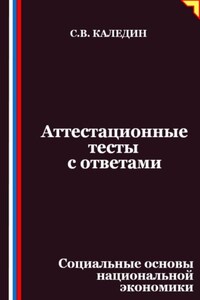 С.В. КАЛЕДИН

Аттестационные тесты с ответами

Социальные основы национальной экономики